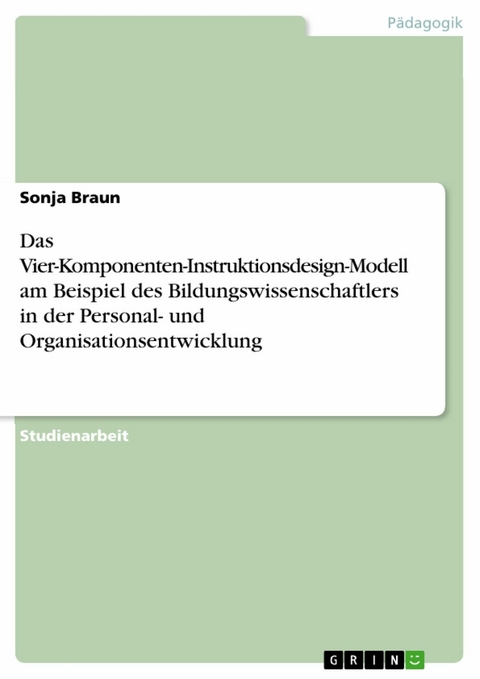 Pädagogik

Sonja Braun

Das Vier-Komponenten-Instruktionsdesign-Modell am Beispiel des Bildungswissenschaftlers in der Personal- und Organisationsentwicklung

Studienarbeit

GRIN